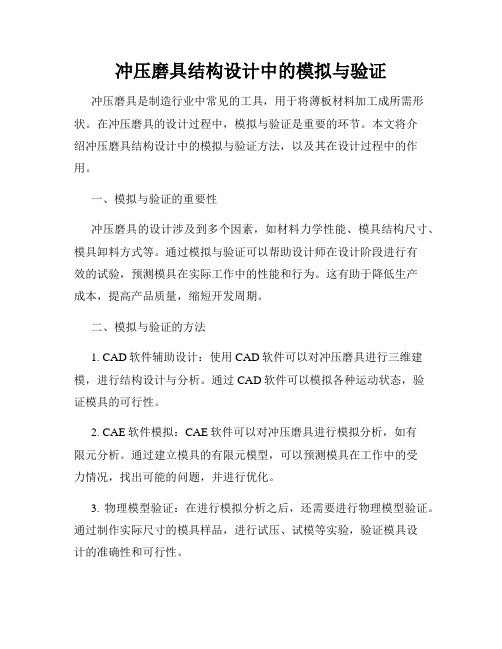 冲压磨具结构设计中的模拟与验证

冲压磨具是制造行业中常见的工具，用于将薄板材料加工成所需形状。在冲压磨具的设计过程中，模拟与验证是重要的环节。本文将介绍冲压磨具结构设计中的模拟与验证方法，以及其在设计过程中的作用。

一、模拟与验证的重要性

冲压磨具的设计涉及到多个因素，如材料力学性能、模具结构尺寸、模具卸料方式等。通过模拟与验证可以帮助设计师在设计阶段进行有效的试验，预测模具在实际工作中的性能和行为。这有助于降低生产成本，提高产品质量，缩短开发周期。

二、模拟与验证的方法

1. CAD 软件辅助设计：使用 CAD 软件可以对冲压磨具进行三维建模，进行结构设计与分析。通过 CAD 软件可以模拟各种运动状态，验证模具的可行性。

2. CAE 软件模拟：CAE 软件可以对冲压磨具进行模拟分析，如有限元分析。通过建立模具的有限元模型，可以预测模具在工作中的受力情况，找出可能的问题，并进行优化。

3. 物理模型验证：在进行模拟分析之后，还需要进行物理模型验证。通过制作实际尺寸的模具样品，进行试压、试模等实验，验证模具设计的准确性和可行性。